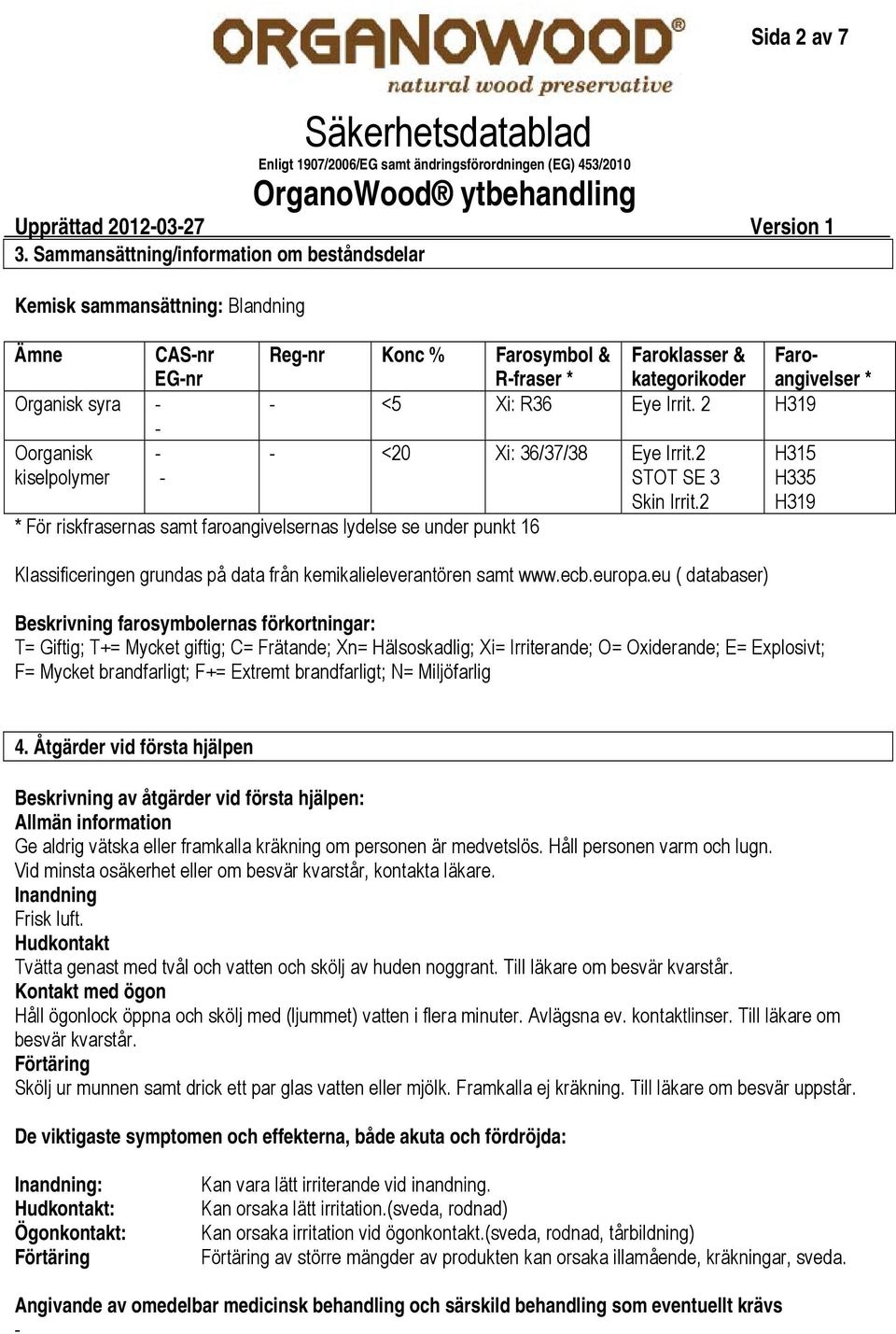 ORGANOWOOD®
natural wood preservative

Sida 2 av 7

Säkerhetsdatablad
Enligt 1907/2006/EG samt ändringsförordningen (EG) 453/2010
OrganoWood® ytbehandling

Upprättad 2012-03-27 Version 1

3. Sammansättning/information om beståndsdelar

Kemisk sammansättning: Blandning

| Ämne | CAS-nr EG-nr | Reg-nr | Konc % | Farosymbol & R-fraser * | Faroklasser & kategorikoder | Faro-angivelser * |
|---|---|---|---|---|---|---|
| Organisk syra | - - | - | <5 | Xi: R36 | Eye Irrit. 2 | H319 |
| Oorganisk kiselpolymer | - - | - | <20 | Xi: 36/37/38 | Eye Irrit.2 STOT SE 3 Skin Irrit.2 | H315 H335 H319 |

* För riskfrasernas samt faroangivelsernas lydelse se under punkt 16

Klassificeringen grundas på data från kemikalieleverantören samt www.ecb.europa.eu ( databaser)

Beskrivning farosymbolernas förkortningar:
T= Giftig; T+= Mycket giftig; C= Frätande; Xn= Hälsoskadlig; Xi= Irriterande; O= Oxiderande; E= Explosivt; F= Mycket brandfarligt; F+= Extremt brandfarligt; N= Miljöfarlig

4. Åtgärder vid första hjälpen

Beskrivning av åtgärder vid första hjälpen:
Allmän information
Ge aldrig vätska eller framkalla kräkning om personen är medvetslös. Håll personen varm och lugn.
Vid minsta osäkerhet eller om besvär kvarstår, kontakta läkare.
Inandning
Frisk luft.
Hudkontakt
Tvätta genast med tvål och vatten och skölj av huden noggrant. Till läkare om besvär kvarstår.
Kontakt med ögon
Håll ögonlock öppna och skölj med (ljummet) vatten i flera minuter. Avlägsna ev. kontaktlinser. Till läkare om besvär kvarstår.
Förtäring
Skölj ur munnen samt drick ett par glas vatten eller mjölk. Framkalla ej kräkning. Till läkare om besvär uppstår.

De viktigaste symptomen och effekterna, både akuta och fördröjda:

Inandning: Kan vara lätt irriterande vid inandning.
Hudkontakt: Kan orsaka lätt irritation.(sveda, rodnad)
Ögonkontakt: Kan orsaka irritation vid ögonkontakt.(sveda, rodnad, tårbildning)
Förtäring Förtäring av större mängder av produkten kan orsaka illamående, kräkningar, sveda.

Angivande av omedelbar medicinsk behandling och särskild behandling som eventuellt krävs
-